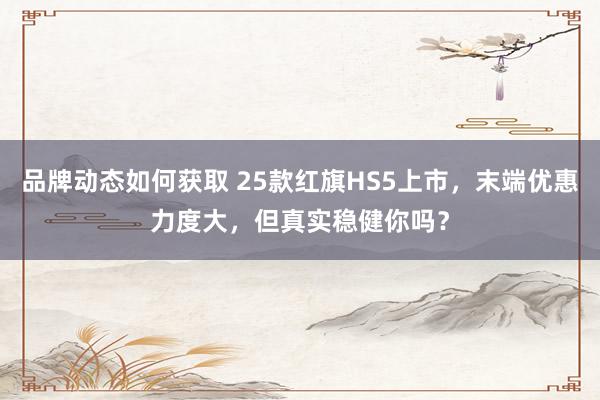 品牌动态如何获取 25款红旗HS5上市，末端优惠力度大，但真实稳健你吗？